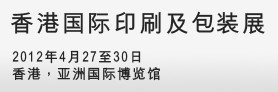 香港国际印刷及包装展

2012年4月27至30日
香港，亚洲国际博览馆